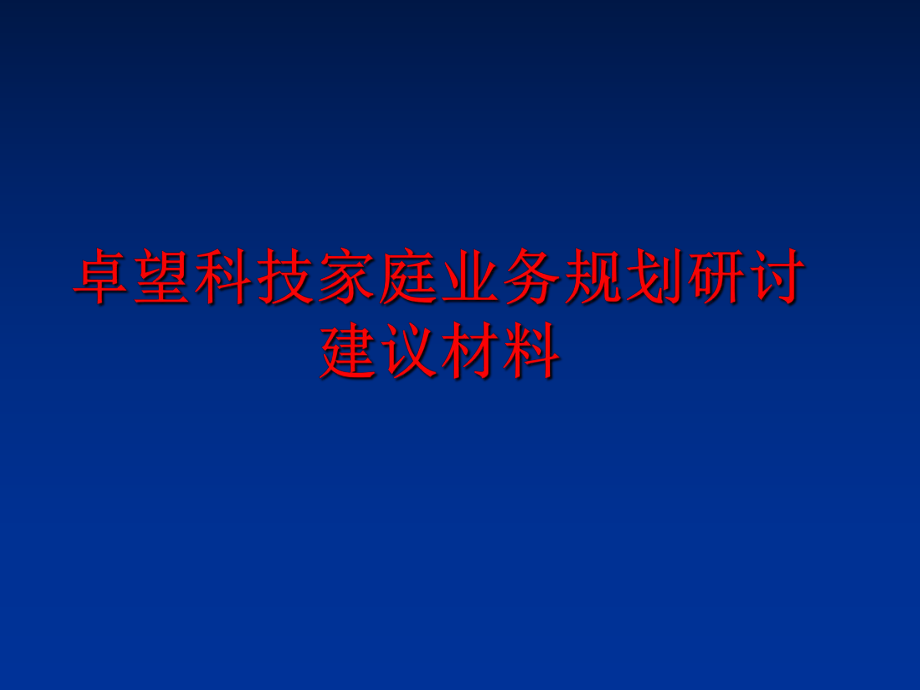 卓望科技家庭业务规划研讨建议材料